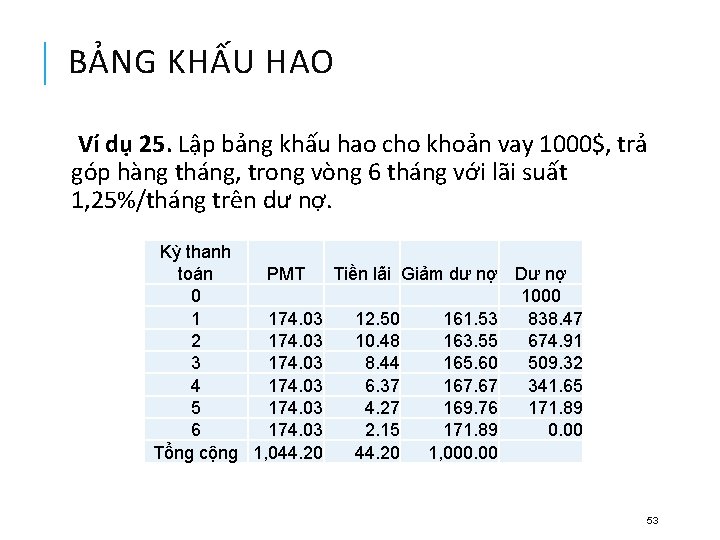 BẢNG KHẤU HAO

Ví dụ 25. Lập bảng khấu hao cho khoản vay 1000$, trả góp hàng tháng, trong vòng 6 tháng với lãi suất 1,25%/tháng trên dư nợ.

| Kỳ thanh toán | PMT | Tiền lãi | Giảm dư nợ | Dư nợ |
|---|---|---|---|---|
| 0 | | | | 1000 |
| 1 | 174.03 | 12.50 | 161.53 | 838.47 |
| 2 | 174.03 | 10.48 | 163.55 | 674.91 |
| 3 | 174.03 | 8.44 | 165.60 | 509.32 |
| 4 | 174.03 | 6.37 | 167.67 | 341.65 |
| 5 | 174.03 | 4.27 | 169.76 | 171.89 |
| 6 | 174.03 | 2.15 | 171.89 | 0.00 |
| Tổng cộng | 1,044.20 | 44.20 | 1,000.00 | |

53